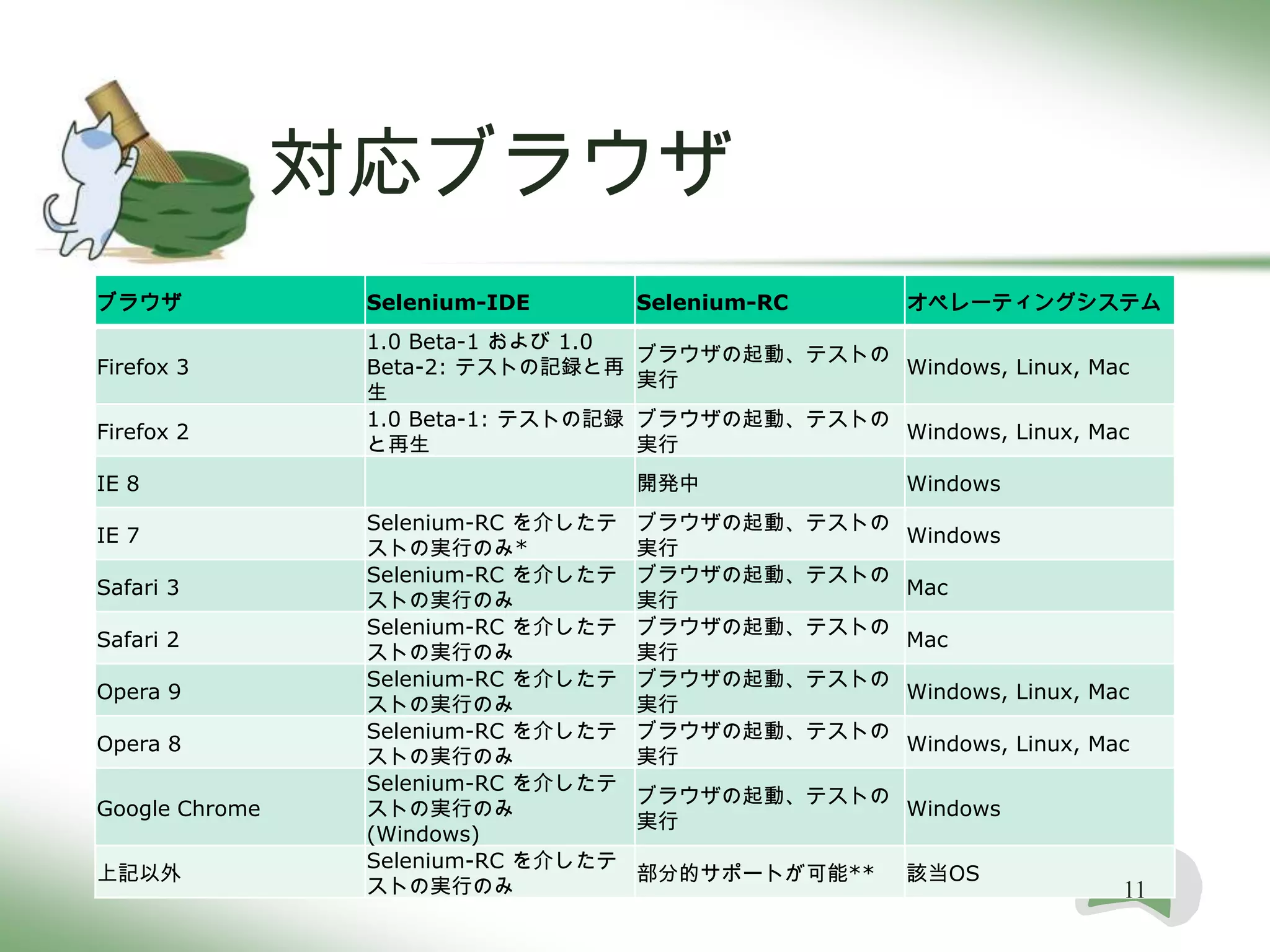 対応ブラウザ

| ブラウザ | Selenium-IDE | Selenium-RC | オペレーティングシステム |
|---|---|---|---|
| Firefox 3 | 1.0 Beta-1 および 1.0 Beta-2: テストの記録と再生 | ブラウザの起動、テストの実行 | Windows, Linux, Mac |
| Firefox 2 | 1.0 Beta-1: テストの記録と再生 | ブラウザの起動、テストの実行 | Windows, Linux, Mac |
| IE 8 | | 開発中 | Windows |
| IE 7 | Selenium-RC を介したテストの実行のみ* | ブラウザの起動、テストの実行 | Windows |
| Safari 3 | Selenium-RC を介したテストの実行のみ | ブラウザの起動、テストの実行 | Mac |
| Safari 2 | Selenium-RC を介したテストの実行のみ | ブラウザの起動、テストの実行 | Mac |
| Opera 9 | Selenium-RC を介したテストの実行のみ | ブラウザの起動、テストの実行 | Windows, Linux, Mac |
| Opera 8 | Selenium-RC を介したテストの実行のみ | ブラウザの起動、テストの実行 | Windows, Linux, Mac |
| Google Chrome | Selenium-RC を介したテストの実行のみ (Windows) | ブラウザの起動、テストの実行 | Windows |
| 上記以外 | Selenium-RC を介したテストの実行のみ | 部分的サポートが可能** | 該当OS |

11